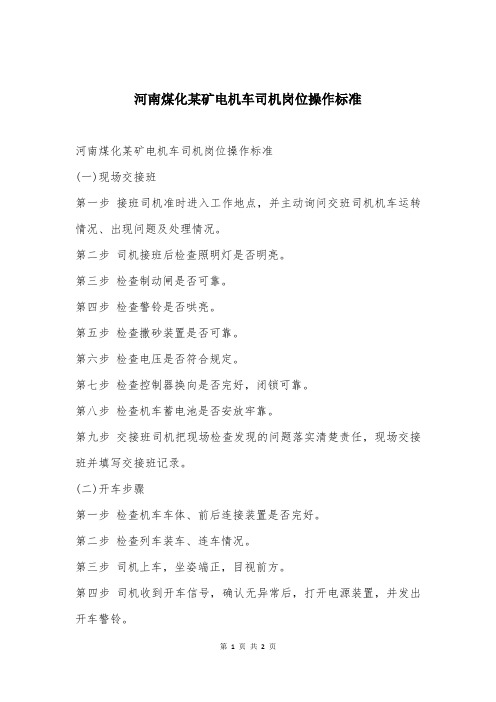 河南煤化某矿电机车司机岗位操作标准

河南煤化某矿电机车司机岗位操作标准

(一)现场交接班

第一步 接班司机准时进入工作地点，并主动询问交班司机机车运转情况、出现问题及处理情况。

第二步 司机接班后检查照明灯是否明亮。

第三步 检查制动闸是否可靠。

第四步 检查警铃是否哄亮。

第五步 检查撒砂装置是否可靠。

第六步 检查电压是否符合规定。

第七步 检查控制器换向是否完好，闭锁可靠。

第八步 检查机车蓄电池是否安放牢靠。

第九步 交接班司机把现场检查发现的问题落实清楚责任，现场交接班并填写交接班记录。

(二)开车步骤

第一步 检查机车车体、前后连接装置是否完好。

第二步 检查列车装车、连车情况。

第三步 司机上车，坐姿端正，目视前方。

第四步 司机收到开车信号，确认无异常后，打开电源装置，并发出开车警铃。

第 1 页 共 2 页